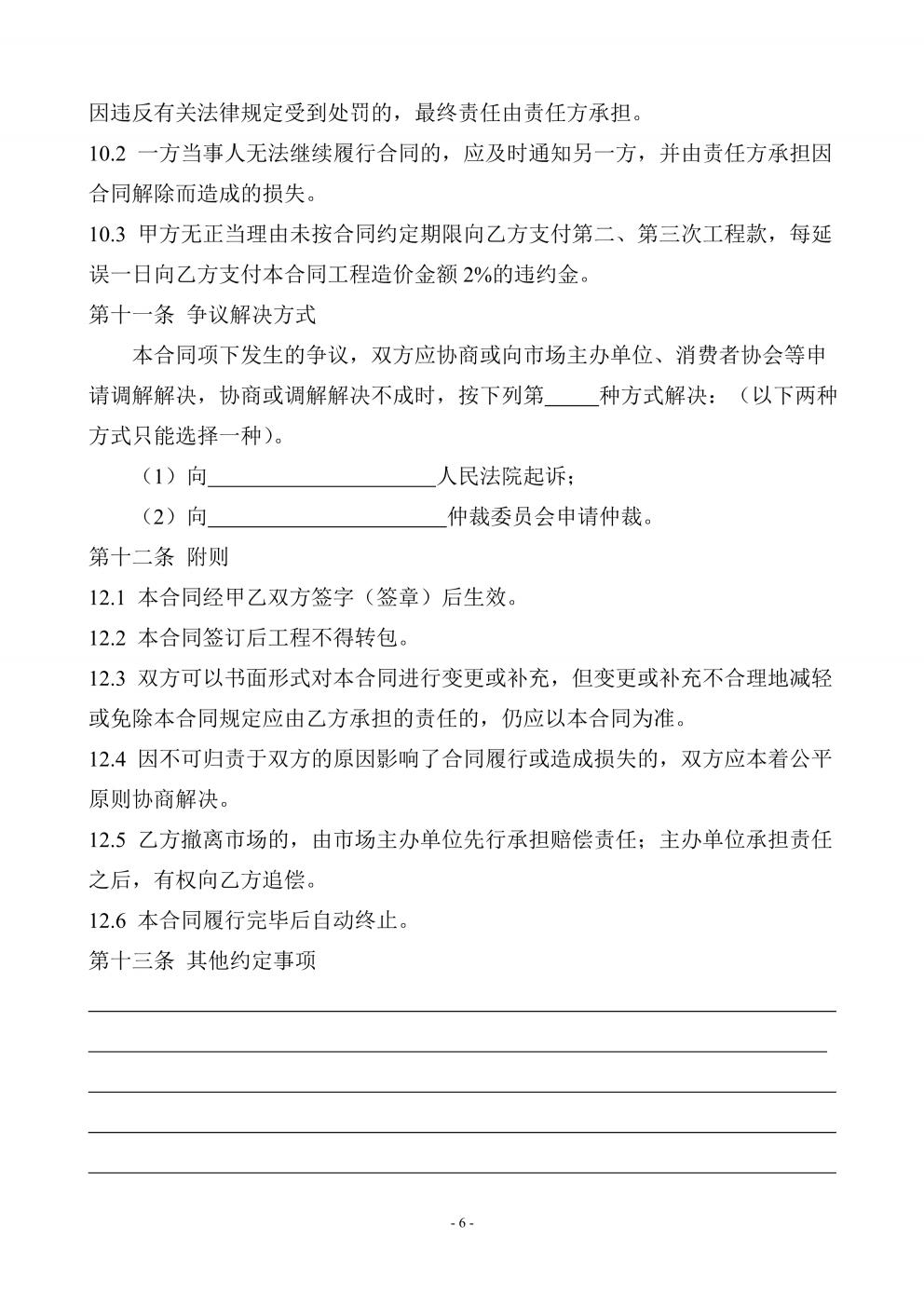 因违反有关法律规定受到处罚的，最终责任由责任方承担。

10.2 一方当事人无法继续履行合同的，应及时通知另一方，并由责任方承担因合同解除而造成的损失。

10.3 甲方无正当理由未按合同约定期限向乙方支付第二、第三次工程款，每延误一日向乙方支付本合同工程造价金额2%的违约金。

第十一条 争议解决方式

本合同项下发生的争议，双方应协商或向市场主办单位、消费者协会等申请调解解决，协商或调解解决不成时，按下列第____种方式解决：（以下两种方式只能选择一种）。

（1）向____人民法院起诉；

（2）向____仲裁委员会申请仲裁。

第十二条 附则

12.1 本合同经甲乙双方签字（签章）后生效。

12.2 本合同签订后工程不得转包。

12.3 双方可以书面形式对本合同进行变更或补充，但变更或补充不合理地减轻或免除本合同规定应由乙方承担的责任的，仍应以本合同为准。

12.4 因不可归责于双方的原因影响了合同履行或造成损失的，双方应本着公平原则协商解决。

12.5 乙方撤离市场的，由市场主办单位先行承担赔偿责任；主办单位承担责任之后，有权向乙方追偿。

12.6 本合同履行完毕后自动终止。

第十三条 其他约定事项

____

____

____

____

____

- 6 -